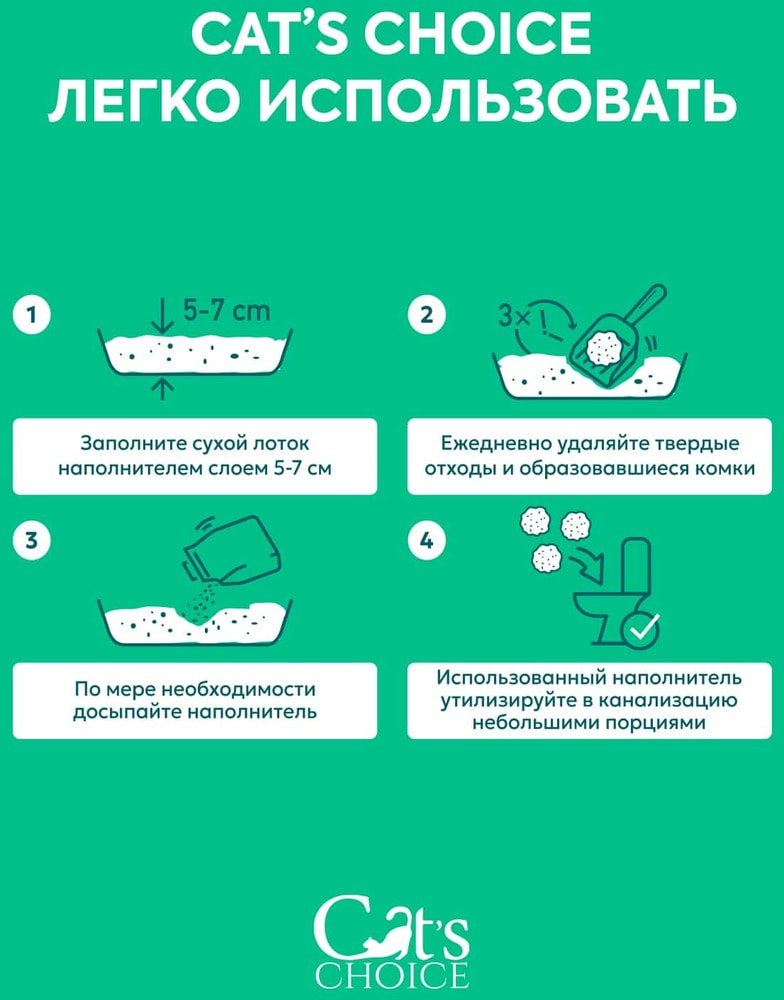 CAT'S CHOICE
ЛЕГКО ИСПОЛЬЗОВАТЬ

1

5-7 cm

Заполните сухой лоток наполнителем слоем 5-7 см

2

3×

Ежедневно удаляйте твердые отходы и образовавшиеся комки

3

По мере необходимости досыпайте наполнитель

4

Использованный наполнитель утилизируйте в канализацию небольшими порциями

Cat's
CHOICE